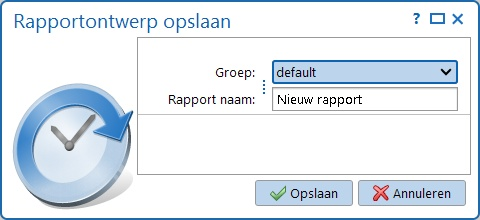 Rapportontwerp opslaan

?

Groep: default

Rapport naam: Nieuw rapport

Opslaan

Annuleren